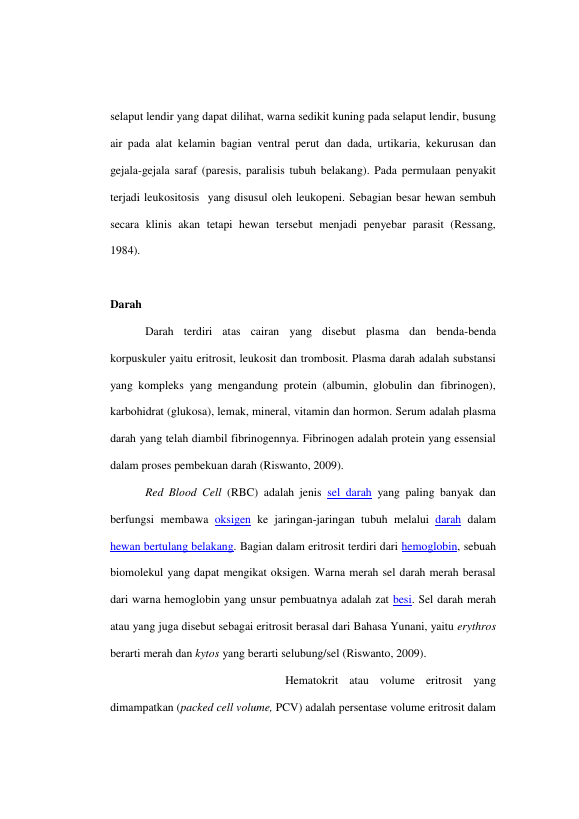 selaput lendir yang dapat dilihat, warna sedikit kuning pada selaput lendir, busung air pada alat kelamin bagian ventral perut dan dada, urtikaria, kekurusan dan gejala-gejala saraf (paresis, paralisis tubuh belakang). Pada permulaan penyakit terjadi leukositosis yang disusul oleh leukopeni. Sebagian besar hewan sembuh secara klinis akan tetapi hewan tersebut menjadi penyebar parasit (Ressang, 1984).

Darah

Darah terdiri atas cairan yang disebut plasma dan benda-benda korpuskuler yaitu eritrosit, leukosit dan trombosit. Plasma darah adalah substansi yang kompleks yang mengandung protein (albumin, globulin dan fibrinogen), karbohidrat (glukosa), lemak, mineral, vitamin dan hormon. Serum adalah plasma darah yang telah diambil fibrinogennya. Fibrinogen adalah protein yang essensial dalam proses pembekuan darah (Riswanto, 2009).

Red Blood Cell (RBC) adalah jenis sel darah yang paling banyak dan berfungsi membawa oksigen ke jaringan-jaringan tubuh melalui darah dalam hewan bertulang belakang. Bagian dalam eritrosit terdiri dari hemoglobin, sebuah biomolekul yang dapat mengikat oksigen. Warna merah sel darah merah berasal dari warna hemoglobin yang unsur pembuatnya adalah zat besi. Sel darah merah atau yang juga disebut sebagai eritrosit berasal dari Bahasa Yunani, yaitu erythros berarti merah dan kytos yang berarti selubung/sel (Riswanto, 2009).

Hematokrit atau volume eritrosit yang dimampatkan (packed cell volume, PCV) adalah persentase volume eritrosit dalam